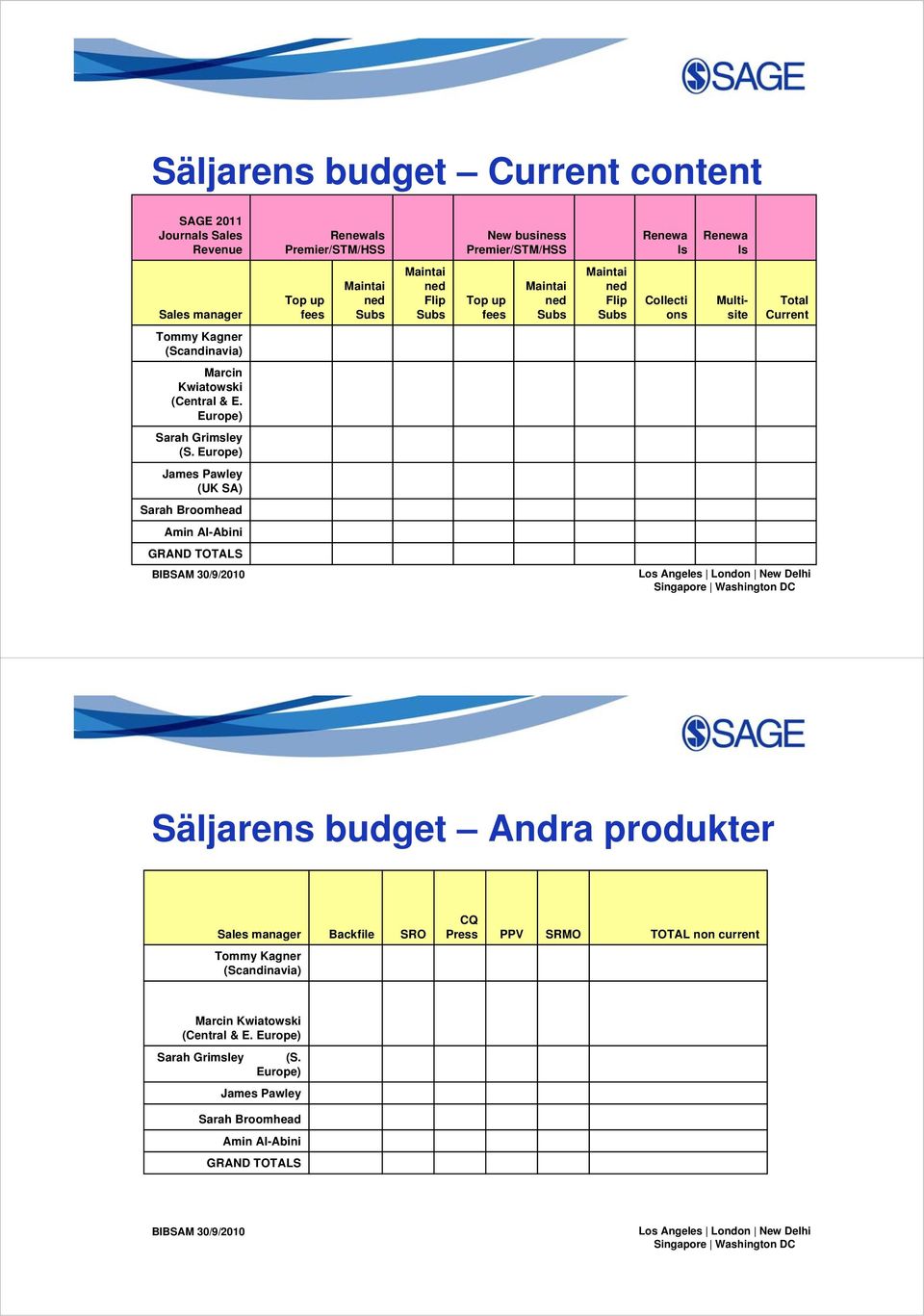 SAGE

Säljarens budget – Current content

| SAGE 2011 Journals Sales Revenue | Renewals Premier/STM/HSS | | | New business Premier/STM/HSS | | | Renewals | Renewals | |
|---|---|---|---|---|---|---|---|---|---|
| Sales manager | Top up fees | Maintained Subs | Maintained Flip Subs | Top up fees | Maintained Subs | Maintained Flip Subs | Collections | Multi-site | Total Current |
| Tommy Kagner (Scandinavia) | | | | | | | | | |
| Marcin Kwiatowski (Central & E. Europe) | | | | | | | | | |
| Sarah Grimsley (S. Europe) | | | | | | | | | |
| James Pawley (UK SA) | | | | | | | | | |
| Sarah Broomhead | | | | | | | | | |
| Amin Al-Abini | | | | | | | | | |
| GRAND TOTALS | | | | | | | | | |

BIBSAM 30/9/2010

Los Angeles | London | New Delhi Singapore | Washington DC

SAGE

Säljarens budget – Andra produkter

| Sales manager | Backfile | SRO | CQ Press | PPV | SRMO | TOTAL non current |
|---|---|---|---|---|---|---|
| Tommy Kagner (Scandinavia) | | | | | | |
| Marcin Kwiatowski (Central & E. Europe) | | | | | | |
| Sarah Grimsley (S. Europe) | | | | | | |
| James Pawley | | | | | | |
| Sarah Broomhead | | | | | | |
| Amin Al-Abini | | | | | | |
| GRAND TOTALS | | | | | | |

BIBSAM 30/9/2010

Los Angeles | London | New Delhi Singapore | Washington DC